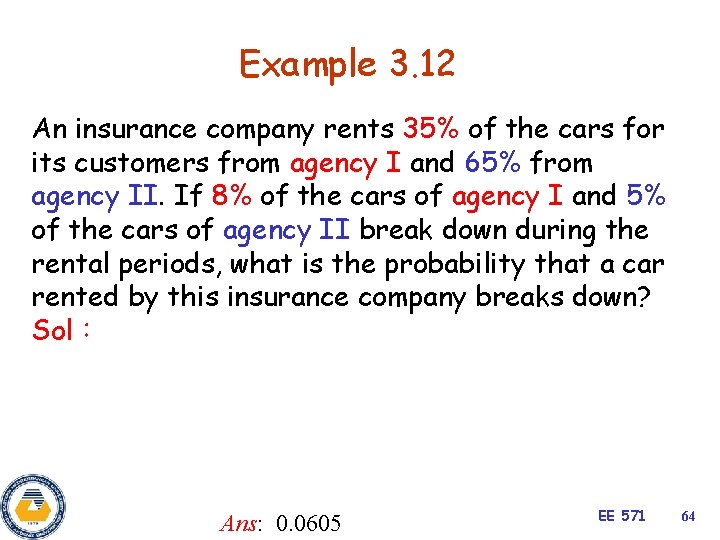 Example 3.12

An insurance company rents 35% of the cars for its customers from agency I and 65% from agency II. If 8% of the cars of agency I and 5% of the cars of agency II break down during the rental periods, what is the probability that a car rented by this insurance company breaks down?
Sol :

Ans: 0.0605

EE 571 64